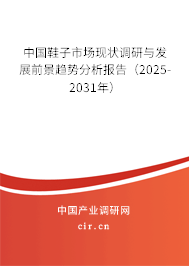 中国鞋子市场现状调研与发展前景趋势分析报告（2025-2031年）

中国产业调研网

cir.cn